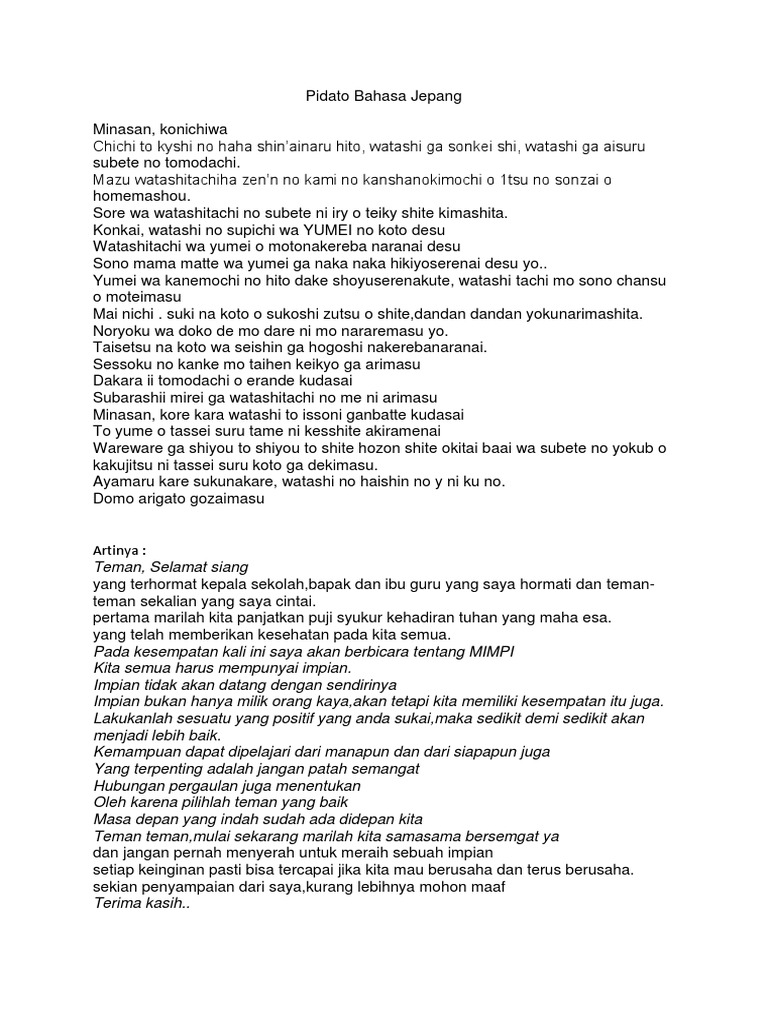 Pidato Bahasa Jepang

Minasan, konichiwa
Chichi to kyshi no haha shin'ainaru hito, watashi ga sonkei shi, watashi ga aisuru subete no tomodachi.
Mazu watashitachiha zen'n no kami no kanshanokimochi o 1tsu no sonzai o homemashou.
Sore wa watashitachi no subete ni iry o teiky shite kimashita.
Konkai, watashi no supichi wa YUMEI no koto desu
Watashitachi wa yumei o motonakereba naranai desu
Sono mama matte wa yumei ga naka naka hikiyoserenai desu yo..
Yumei wa kanemochi no hito dake shoyuserenakute, watashi tachi mo sono chansu o moteimasu
Mai nichi . suki na koto o sukoshi zutsu o shite,dandan dandan yokunarimashita.
Noryoku wa doko de mo dare ni mo nararemasu yo.
Taisetsu na koto wa seishin ga hogoshi nakerebanaranai.
Sessoku no kanke mo taihen keikyo ga arimasu
Dakara ii tomodachi o erande kudasai
Subarashii mirei ga watashitachi no me ni arimasu
Minasan, kore kara watashi to issoni ganbatte kudasai
To yume o tassei suru tame ni kesshite akiramenai
Wareware ga shiyou to shiyou to shite hozon shite okitai baai wa subete no yokub o kakujitsu ni tassei suru koto ga dekimasu.
Ayamaru kare sukunakare, watashi no haishin no y ni ku no.
Domo arigato gozaimasu

Artinya :
Teman, Selamat siang
yang terhormat kepala sekolah,bapak dan ibu guru yang saya hormati dan teman-teman sekalian yang saya cintai.
pertama marilah kita panjatkan puji syukur kehadiran tuhan yang maha esa.
yang telah memberikan kesehatan pada kita semua.
Pada kesempatan kali ini saya akan berbicara tentang MIMPI
Kita semua harus mempunyai impian.
Impian tidak akan datang dengan sendirinya
Impian bukan hanya milik orang kaya,akan tetapi kita memiliki kesempatan itu juga.
Lakukanlah sesuatu yang positif yang anda sukai,maka sedikit demi sedikit akan menjadi lebih baik.
Kemampuan dapat dipelajari dari manapun dan dari siapapun juga
Yang terpenting adalah jangan patah semangat
Hubungan pergaulan juga menentukan
Oleh karena pilihlah teman yang baik
Masa depan yang indah sudah ada didepan kita
Teman teman,mulai sekarang marilah kita samasama bersemgat ya
dan jangan pernah menyerah untuk meraih sebuah impian
setiap keinginan pasti bisa tercapai jika kita mau berusaha dan terus berusaha.
sekian penyampaian dari saya,kurang lebihnya mohon maaf
Terima kasih..